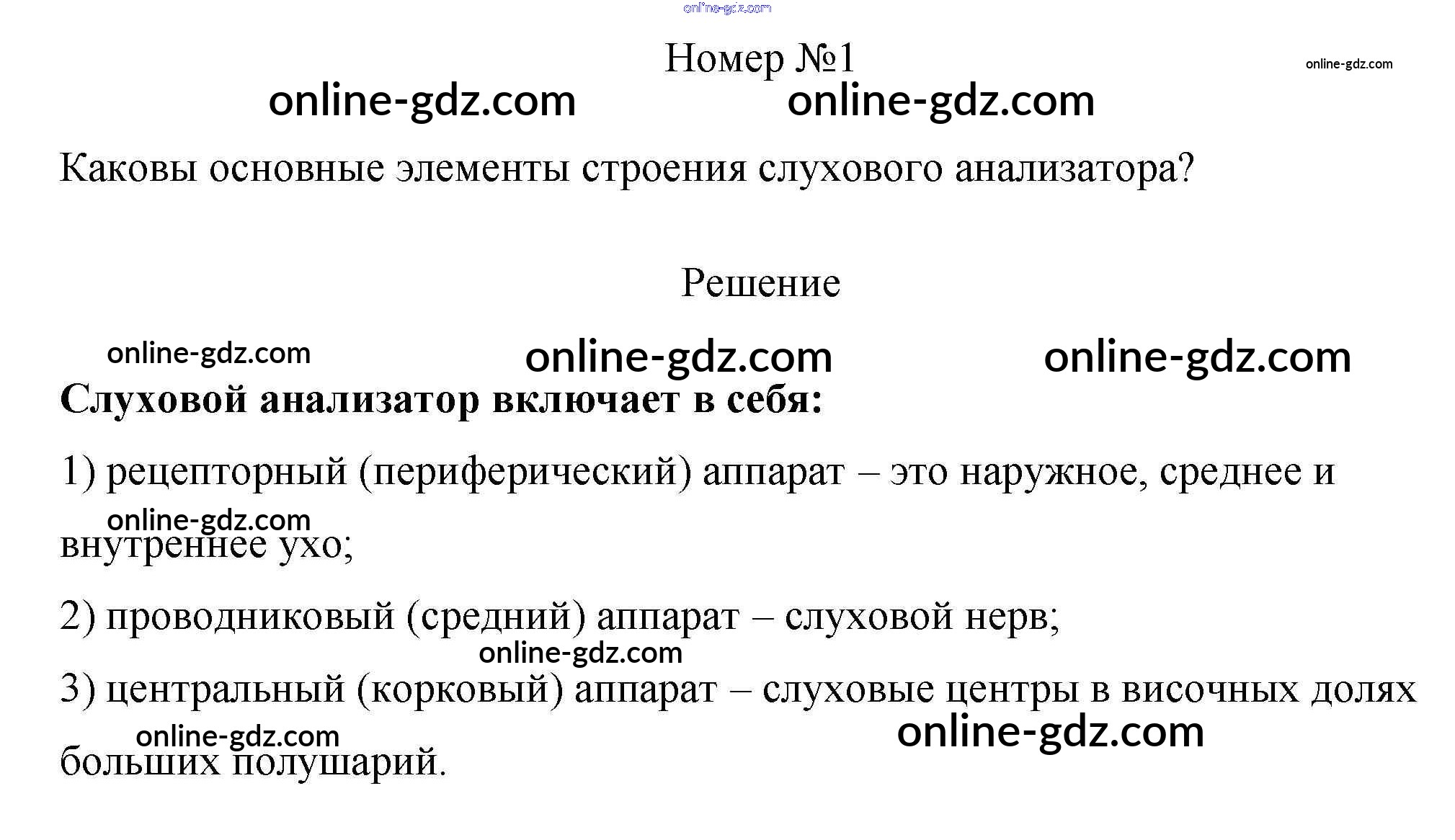 Номер №1

Каковы основные элементы строения слухового анализатора?

Решение

Слуховой анализатор включает в себя:

1) рецепторный (периферический) аппарат – это наружное, среднее и внутреннее ухо;

2) проводниковый (средний) аппарат – слуховой нерв;

3) центральный (корковый) аппарат – слуховые центры в височных долях больших полушарий.

online-gdz.com